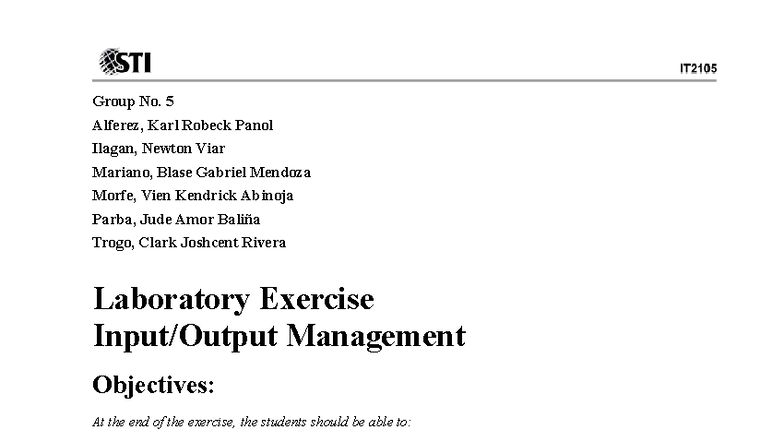 STI

IT2105

Group No. 5
Alferez, Karl Robeck Panol
Ilagan, Newton Viar
Mariano, Blase Gabriel Mendoza
Morfe, Vien Kendrick Abinoja
Parba, Jude Amor Baliña
Trogo, Clark Joshcent Rivera

Laboratory Exercise
Input/Output Management

Objectives:

At the end of the exercise, the students should be able to: